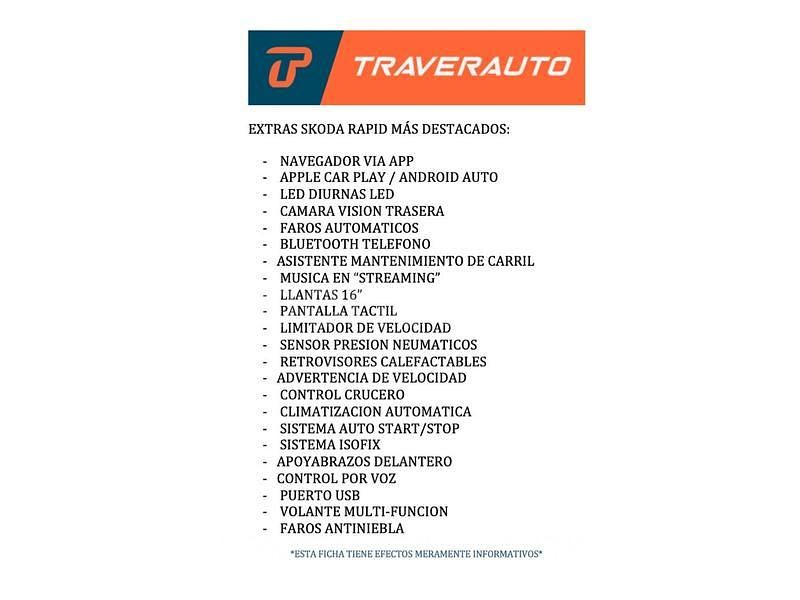 TRAVERAUTO

EXTRAS SKODA RAPID MÁS DESTACADOS:

- NAVEGADOR VIA APP
- APPLE CAR PLAY / ANDROID AUTO
- LED DIURNAS LED
- CAMARA VISION TRASERA
- FAROS AUTOMATICOS
- BLUETOOTH TELEFONO
- ASISTENTE MANTENIMIENTO DE CARRIL
- MUSICA EN "STREAMING"
- LLANTAS 16"
- PANTALLA TACTIL
- LIMITADOR DE VELOCIDAD
- SENSOR PRESION NEUMATICOS
- RETROVISORES CALEFACTABLES
- ADVERTENCIA DE VELOCIDAD
- CONTROL CRUCERO
- CLIMATIZACION AUTOMATICA
- SISTEMA AUTO START/STOP
- SISTEMA ISOFIX
- APOYABRAZOS DELANTERO
- CONTROL POR VOZ
- PUERTO USB
- VOLANTE MULTI-FUNCION
- FAROS ANTINIEBLA

*ESTA FICHA TIENE EFECTOS MERAMENTE INFORMATIVOS*